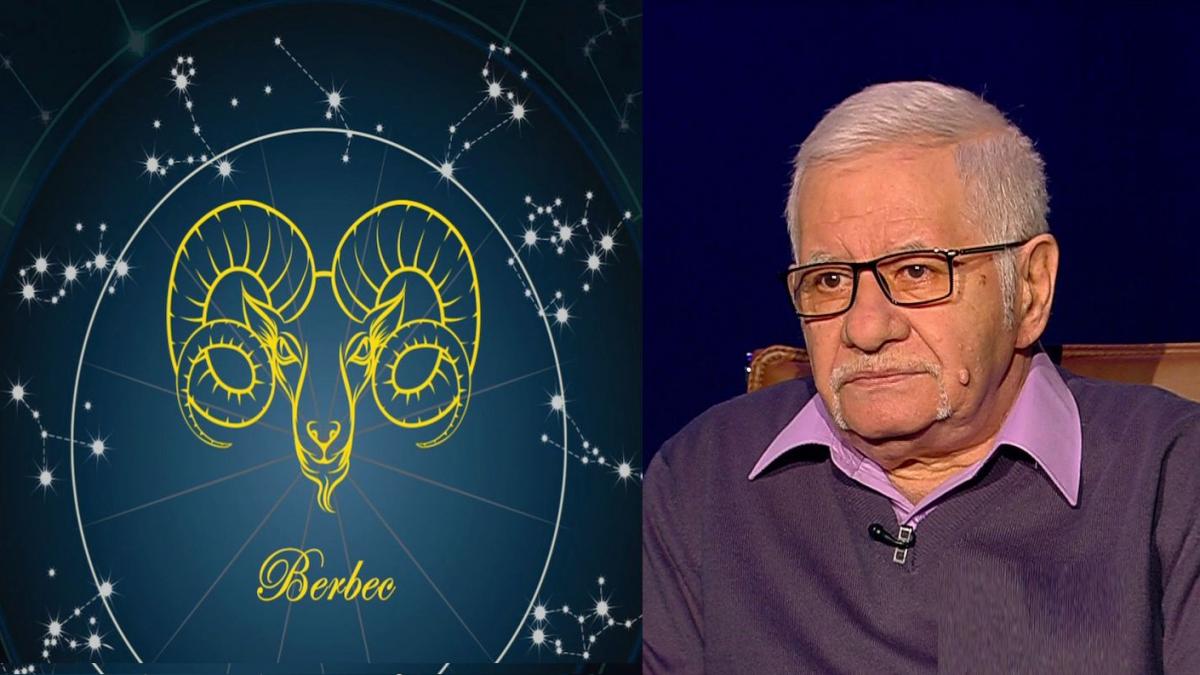 Berbec